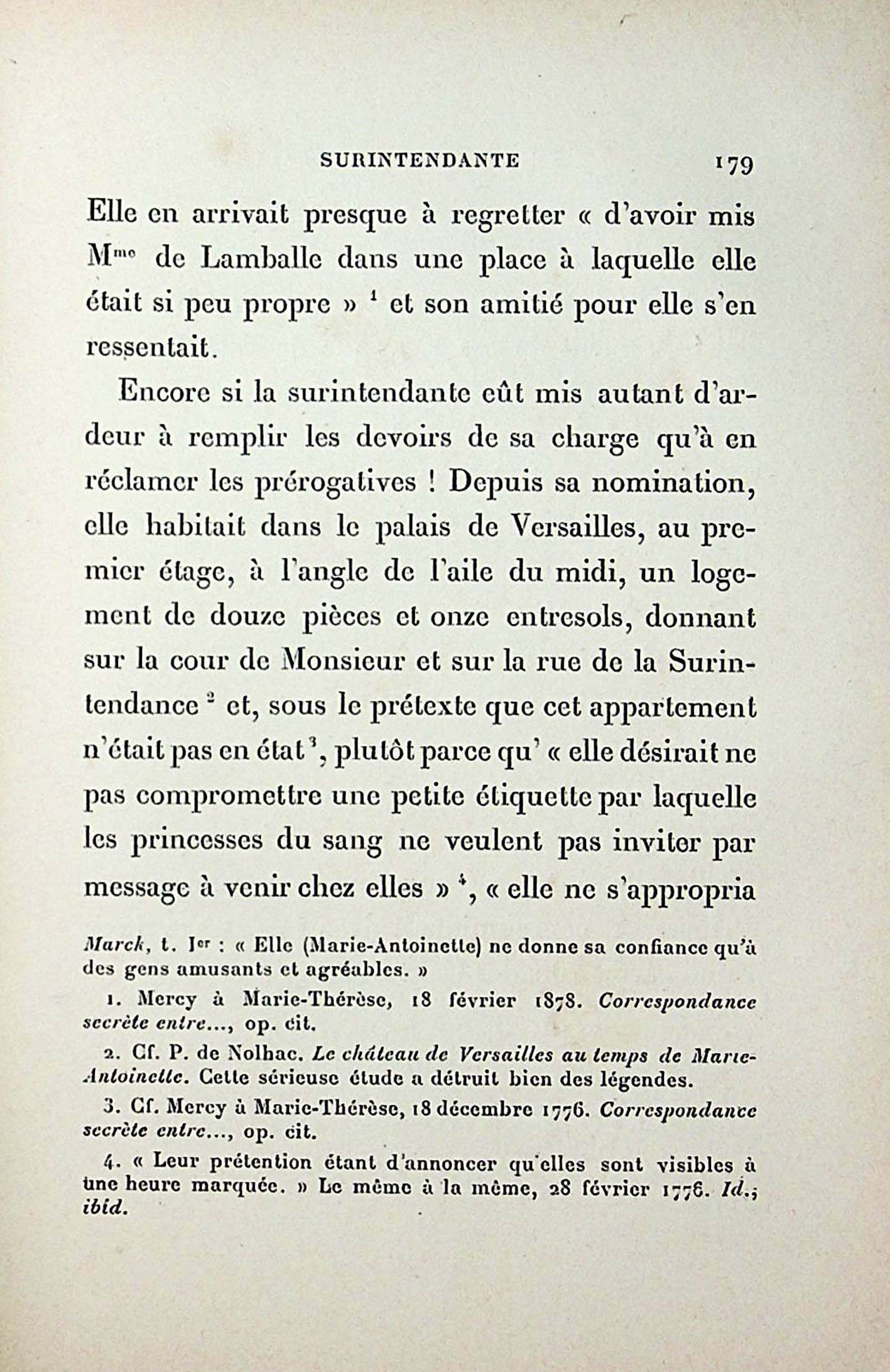 SURINTENDANTE 179

Elle en arrivait presque à regretter « d'avoir mis M$^{me}$ de Lamballe dans une place à laquelle elle était si peu propre » $^1$ et son amitié pour elle s'en ressentait.

Encore si la surintendante eût mis autant d'ardeur à remplir les devoirs de sa charge qu'à en réclamer les prérogatives ! Depuis sa nomination, elle habitait dans le palais de Versailles, au premier étage, à l'angle de l'aile du midi, un logement de douze pièces et onze entresols, donnant sur la cour de Monsieur et sur la rue de la Surintendance $^2$ et, sous le prétexte que cet appartement n'était pas en état $^3$, plutôt parce qu' « elle désirait ne pas compromettre une petite étiquette par laquelle les princesses du sang ne veulent pas inviter par message à venir chez elles » $^4$, « elle ne s'appropria

Marck, t. I$^{er}$ : « Elle (Marie-Antoinette) ne donne sa confiance qu'à des gens amusants et agréables. »

1. Mercy à Marie-Thérèse, 18 février 1878. Correspondance secrète entre..., op. cit.

2. Cf. P. de Nolhac. Le château de Versailles au temps de Marie-Antoinette. Cette sérieuse étude a détruit bien des légendes.

3. Cf. Mercy à Marie-Thérèse, 18 décembre 1776. Correspondance secrète entre..., op. cit.

4. « Leur prétention étant d'annoncer qu'elles sont visibles à une heure marquée. » Le même à la même, 28 février 1776. Id.; ibid.